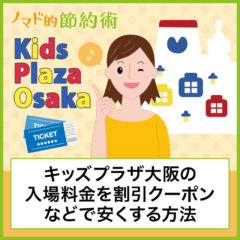 ノマド的節約術

Kids Plaza Osaka

TICKET

TICKET

キッズプラザ大阪の入場料金を割引クーポンなどで安くする方法